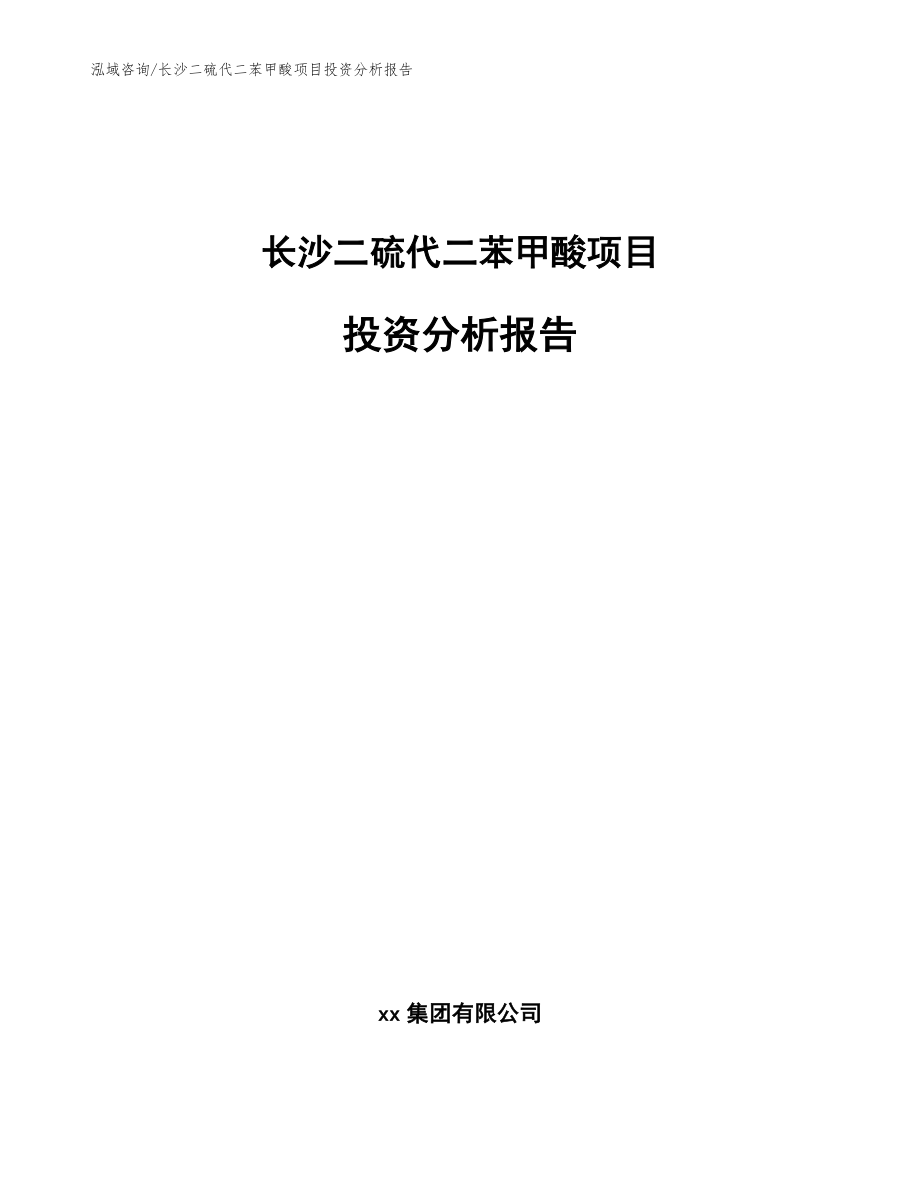 泓域咨询/长沙二硫代二苯甲酸项目投资分析报告

长沙二硫代二苯甲酸项目

投资分析报告

xx 集团有限公司